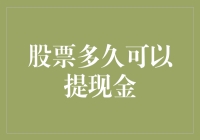 股票多久可以提现金